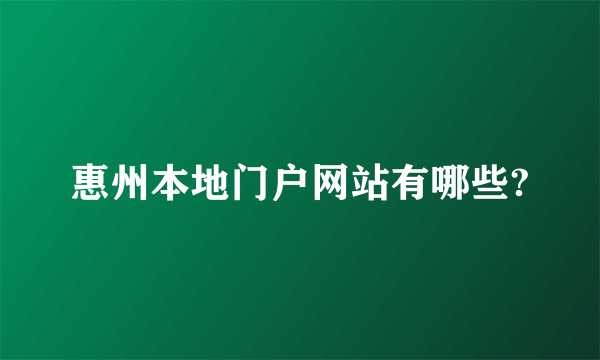 惠州本地门户网站有哪些?